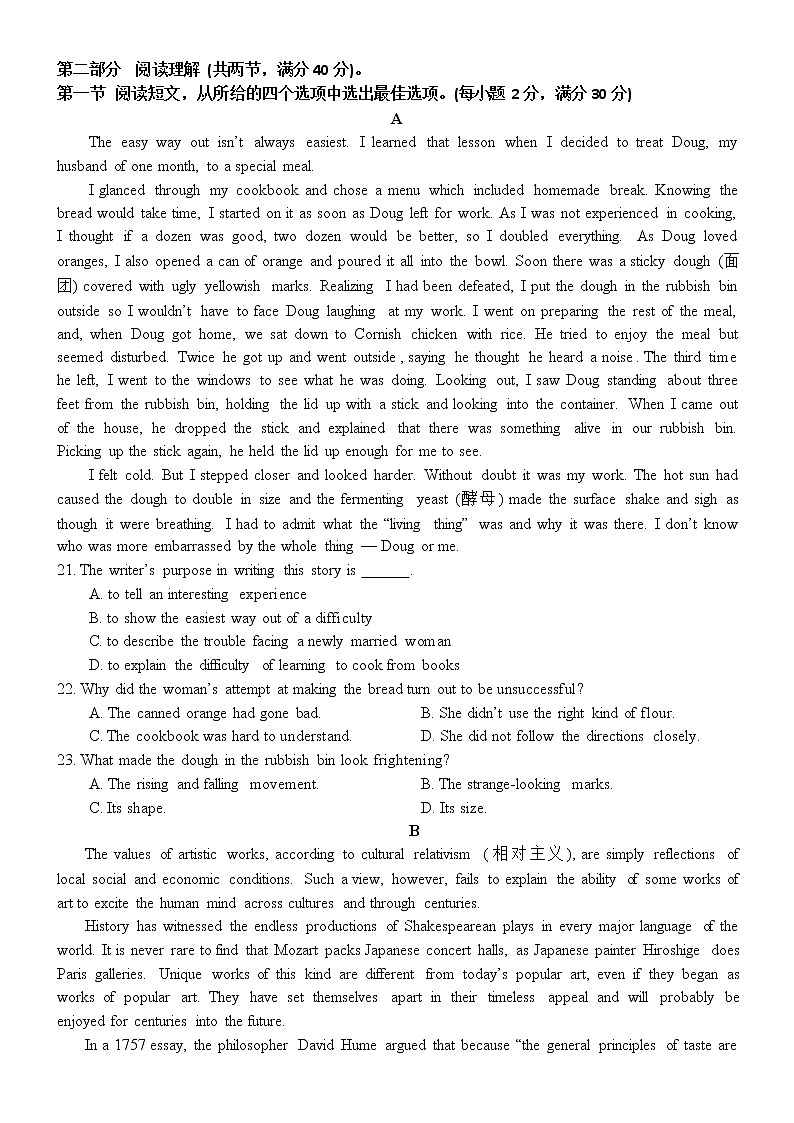 第二部分 阅读理解 (共两节，满分 40 分)。
第一节 阅读短文，从所给的四个选项中选出最佳选项。(每小题 2 分，满分 30 分)

A

The easy way out isn't always easiest. I learned that lesson when I decided to treat Doug, my husband of one month, to a special meal.

I glanced through my cookbook and chose a menu which included homemade break. Knowing the bread would take time, I started on it as soon as Doug left for work. As I was not experienced in cooking, I thought if a dozen was good, two dozen would be better, so I doubled everything. As Doug loved oranges, I also opened a can of orange and poured it all into the bowl. Soon there was a sticky dough (面团) covered with ugly yellowish marks. Realizing I had been defeated, I put the dough in the rubbish bin outside so I wouldn't have to face Doug laughing at my work. I went on preparing the rest of the meal, and, when Doug got home, we sat down to Cornish chicken with rice. He tried to enjoy the meal but seemed disturbed. Twice he got up and went outside , saying he thought he heard a noise . The third time he left, I went to the windows to see what he was doing. Looking out, I saw Doug standing about three feet from the rubbish bin, holding the lid up with a stick and looking into the container. When I came out of the house, he dropped the stick and explained that there was something alive in our rubbish bin. Picking up the stick again, he held the lid up enough for me to see.

I felt cold. But I stepped closer and looked harder. Without doubt it was my work. The hot sun had caused the dough to double in size and the fermenting yeast (酵母) made the surface shake and sigh as though it were breathing. I had to admit what the "living thing" was and why it was there. I don't know who was more embarrassed by the whole thing — Doug or me.

21. The writer's purpose in writing this story is ______.
A. to tell an interesting experience
B. to show the easiest way out of a difficulty
C. to describe the trouble facing a newly married woman
D. to explain the difficulty of learning to cook from books

22. Why did the woman's attempt at making the bread turn out to be unsuccessful?
A. The canned orange had gone bad.
B. She didn't use the right kind of flour.
C. The cookbook was hard to understand.
D. She did not follow the directions closely.

23. What made the dough in the rubbish bin look frightening?
A. The rising and falling movement.
B. The strange-looking marks.
C. Its shape.
D. Its size.

B

The values of artistic works, according to cultural relativism (相对主义), are simply reflections of local social and economic conditions. Such a view, however, fails to explain the ability of some works of art to excite the human mind across cultures and through centuries.

History has witnessed the endless productions of Shakespearean plays in every major language of the world. It is never rare to find that Mozart packs Japanese concert halls, as Japanese painter Hiroshige does Paris galleries. Unique works of this kind are different from today's popular art, even if they began as works of popular art. They have set themselves apart in their timeless appeal and will probably be enjoyed for centuries into the future.

In a 1757 essay, the philosopher David Hume argued that because "the general principles of taste are